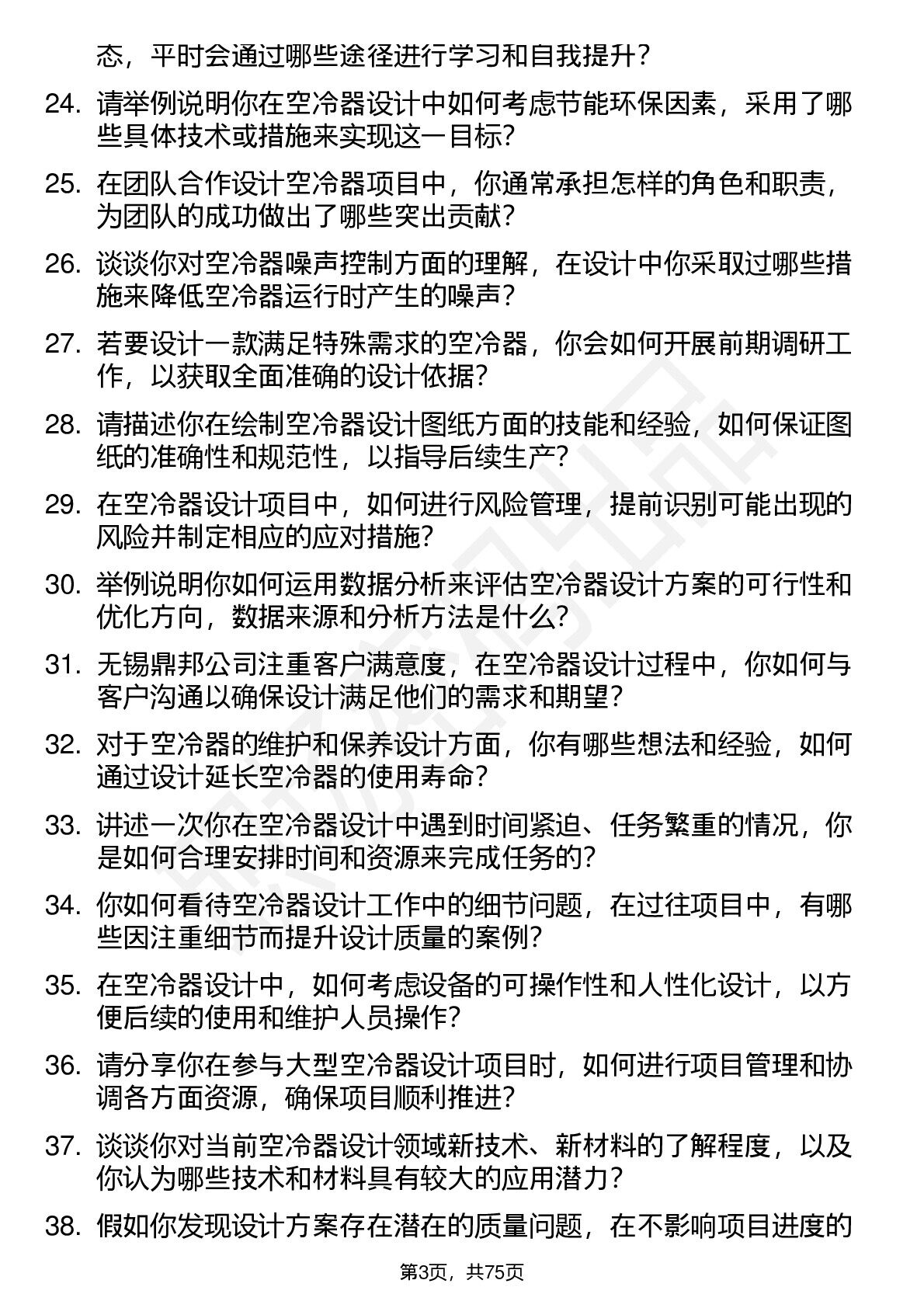 态，平时会通过哪些途径进行学习和自我提升？

24. 请举例说明你在空冷器设计中如何考虑节能环保因素，采用了哪些具体技术或措施来实现这一目标？

25. 在团队合作设计空冷器项目中，你通常承担怎样的角色和职责，为团队的成功做出了哪些突出贡献？

26. 谈谈你对空冷器噪声控制方面的理解，在设计中你采取过哪些措施来降低空冷器运行时产生的噪声？

27. 若要设计一款满足特殊需求的空冷器，你会如何开展前期调研工作，以获取全面准确的设计依据？

28. 请描述你在绘制空冷器设计图纸方面的技能和经验，如何保证图纸的准确性和规范性，以指导后续生产？

29. 在空冷器设计项目中，如何进行风险管理，提前识别可能出现的风险并制定相应的应对措施？

30. 举例说明你如何运用数据分析来评估空冷器设计方案的可行性和优化方向，数据来源和分析方法是什么？

31. 无锡鼎邦公司注重客户满意度，在空冷器设计过程中，你如何与客户沟通以确保设计满足他们的需求和期望？

32. 对于空冷器的维护和保养设计方面，你有哪些想法和经验，如何通过设计延长空冷器的使用寿命？

33. 讲述一次你在空冷器设计中遇到时间紧迫、任务繁重的情况，你是如何合理安排时间和资源来完成任务的？

34. 你如何看待空冷器设计工作中的细节问题，在过往项目中，有哪些因注重细节而提升设计质量的案例？

35. 在空冷器设计中，如何考虑设备的可操作性和人性化设计，以方便后续的使用和维护人员操作？

36. 请分享你在参与大型空冷器设计项目时，如何进行项目管理和协调各方面资源，确保项目顺利推进？

37. 谈谈你对当前空冷器设计领域新技术、新材料的了解程度，以及你认为哪些技术和材料具有较大的应用潜力？

38. 假如你发现设计方案存在潜在的质量问题，在不影响项目进度的

第3页，共75页